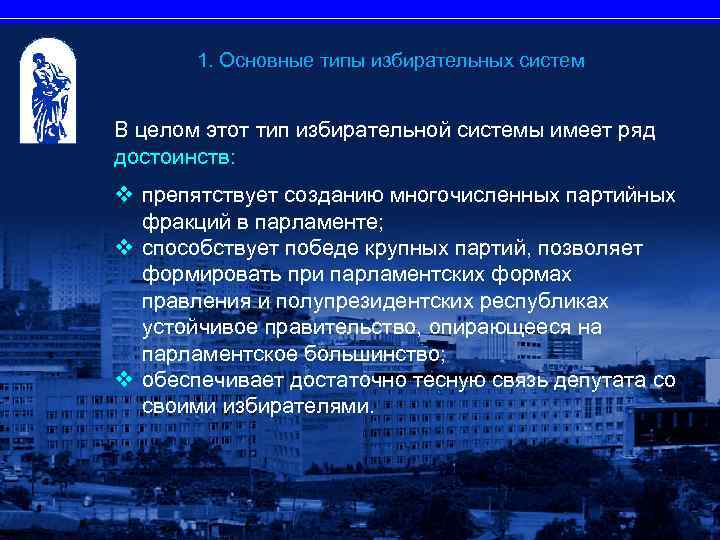 1. Основные типы избирательных систем

В целом этот тип избирательной системы имеет ряд достоинств:

❖ препятствует созданию многочисленных партийных фракций в парламенте;
❖ способствует победе крупных партий, позволяет формировать при парламентских формах правления и полупрезидентских республиках устойчивое правительство, опирающееся на парламентское большинство;
❖ обеспечивает достаточно тесную связь депутата со своими избирателями.